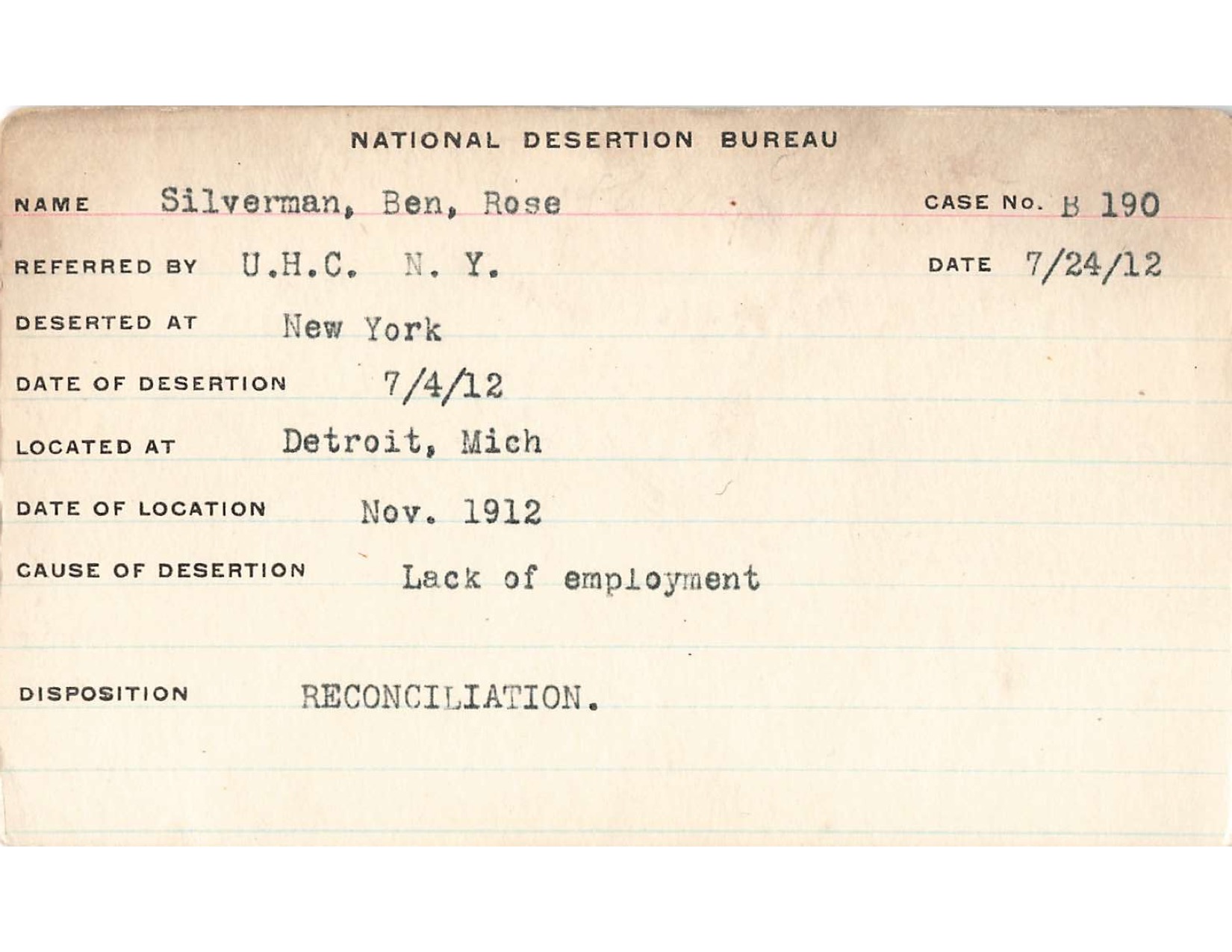 NATIONAL DESERTION BUREAU

NAME Silverman, Ben, Rose CASE No. B 190

REFERRED BY U.H.C. N. Y. DATE 7/24/12

DESERTED AT New York

DATE OF DESERTION 7/4/12

LOCATED AT Detroit, Mich

DATE OF LOCATION Nov. 1912

CAUSE OF DESERTION Lack of employment

DISPOSITION RECONCILIATION.